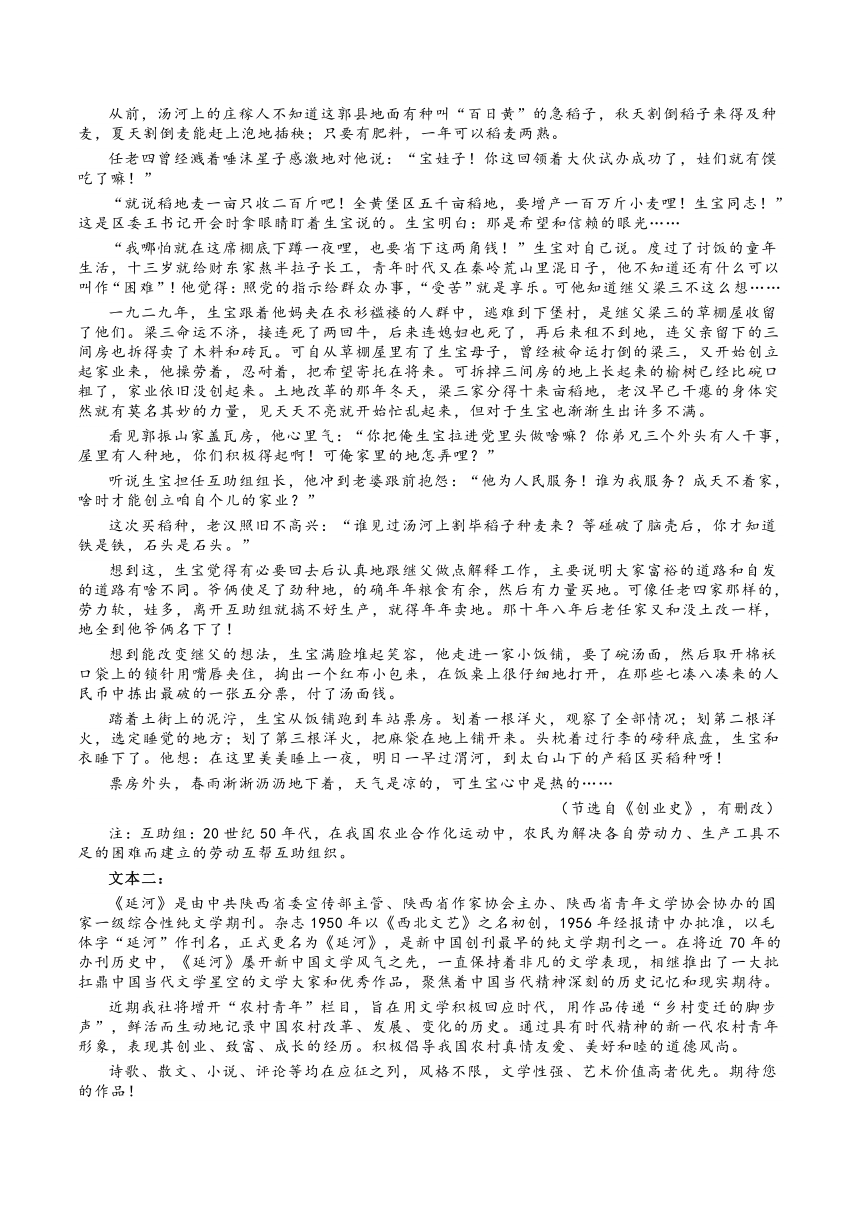 从前，汤河上的庄稼人不知道这郭县地面有种叫“百日黄”的急稻子，秋天割倒稻子来得及种麦，夏天割倒麦能赶上泡地插秧；只要有肥料，一年可以稻麦两熟。

任老四曾经溅着唾沫星子感激地对他说：“宝娃子！你这回领着大伙试办成功了，娃们就有馍吃了嘛！”

“就说稻地麦一亩只收二百斤吧！全黄堡区五千亩稻地，要增产一百万斤小麦哩！生宝同志！”这是区委王书记开会时拿眼睛盯着生宝说的。生宝明白：那是希望和信赖的眼光……

“我哪怕就在这席棚底下蹲一夜哩，也要省下这两角钱！”生宝对自己说。度过了讨饭的童年生活，十三岁就给财东家熬半拉子长工，青年时代又在秦岭荒山里混日子，他不知道还有什么可以叫作“困难”！他觉得：照党的指示给群众办事，“受苦”就是享乐。可他知道继父梁三不这么想……

一九二九年，生宝跟着他妈夹在衣衫褴褛的人群中，逃难到下堡村，是继父梁三的草棚屋收留了他们。梁三命运不济，接连死了两回牛，后来连媳妇也死了，再后来租不到地，连父亲留下的三间房也拆得卖了木料和砖瓦。可自从草棚屋里有了生宝母子，曾经被命运打倒的梁三，又开始创立起家业来，他操劳着，忍耐着，把希望寄托在将来。可拆掉三间房的地上长起来的榆树已经比碗口粗了，家业依旧没创起来。土地改革的那年冬天，梁三家分得十来亩稻地，老汉早已干瘪的身体突然就有莫名其妙的力量，见天天不亮就开始忙乱起来，但对于生宝也渐渐生出许多不满。

看见郭振山家盖瓦房，他心里气：“你把俺生宝拉进党里头做啥嘛？你弟兄三个外头有人干事，屋里有人种地，你们积极得起啊！可俺家里的地怎弄哩？”

听说生宝担任互助组组长，他冲到老婆跟前抱怨：“他为人民服务！谁为我服务？成天不着家，啥时才能创立咱自个儿的家业？”

这次买稻种，老汉照旧不高兴：“谁见过汤河上割毕稻子种麦来？等碰破了脑壳后，你才知道铁是铁，石头是石头。”

想到这，生宝觉得有必要回去后认真地跟继父做点解释工作，主要说明大家富裕的道路和自发的道路有啥不同。爷俩使足了劲种地，的确年年粮食有余，然后有力量买地。可像任老四家那样的，劳力软，娃多，离开互助组就搞不好生产，就得年年卖地。那十年八年后老任家又和没土改一样，地全到他爷俩名下了！

想到能改变继父的想法，生宝满脸堆起笑容，他走进一家小饭铺，要了碗汤面，然后取开棉袄口袋上的锁针用嘴唇夹住，掏出一个红布小包来，在饭桌上很仔细地打开，在那些七凑八凑来的人民币中拣出最破的一张五分票，付了汤面钱。

踏着土街上的泥泞，生宝从饭铺跑到车站票房。划着一根洋火，观察了全部情况；划第二根洋火，选定睡觉的地方；划了第三根洋火，把麻袋在地上铺开来。头枕着过行李的磅秤底盘，生宝和衣睡下了。他想：在这里美美睡上一夜，明日一早过渭河，到太白山下的产稻区买稻种呀！

票房外头，春雨淅淅沥沥地下着，天气是凉的，可生宝心中是热的……

（节选自《创业史》，有删改）

注：互助组：20世纪50年代，在我国农业合作化运动中，农民为解决各自劳动力、生产工具不足的困难而建立的劳动互帮互助组织。

文本二：

《延河》是由中共陕西省委宣传部主管、陕西省作家协会主办、陕西省青年文学协会协办的国家一级综合性纯文学期刊。杂志1950年以《西北文艺》之名初创，1956年经报请中办批准，以毛体字“延河”作刊名，正式更名为《延河》，是新中国创刊最早的纯文学期刊之一。在将近70年的办刊历史中，《延河》屡开新中国文学风气之先，一直保持着非凡的文学表现，相继推出了一大批扛鼎中国当代文学星空的文学大家和优秀作品，聚焦着中国当代精神深刻的历史记忆和现实期待。

近期我社将增开“农村青年”栏目，旨在用文学积极回应时代，用作品传递“乡村变迁的脚步声”，鲜活而生动地记录中国农村改革、发展、变化的历史。通过具有时代精神的新一代农村青年形象，表现其创业、致富、成长的经历。积极倡导我国农村真情友爱、美好和睦的道德风尚。

诗歌、散文、小说、评论等均在应征之列，风格不限，文学性强、艺术价值高者优先。期待您的作品！